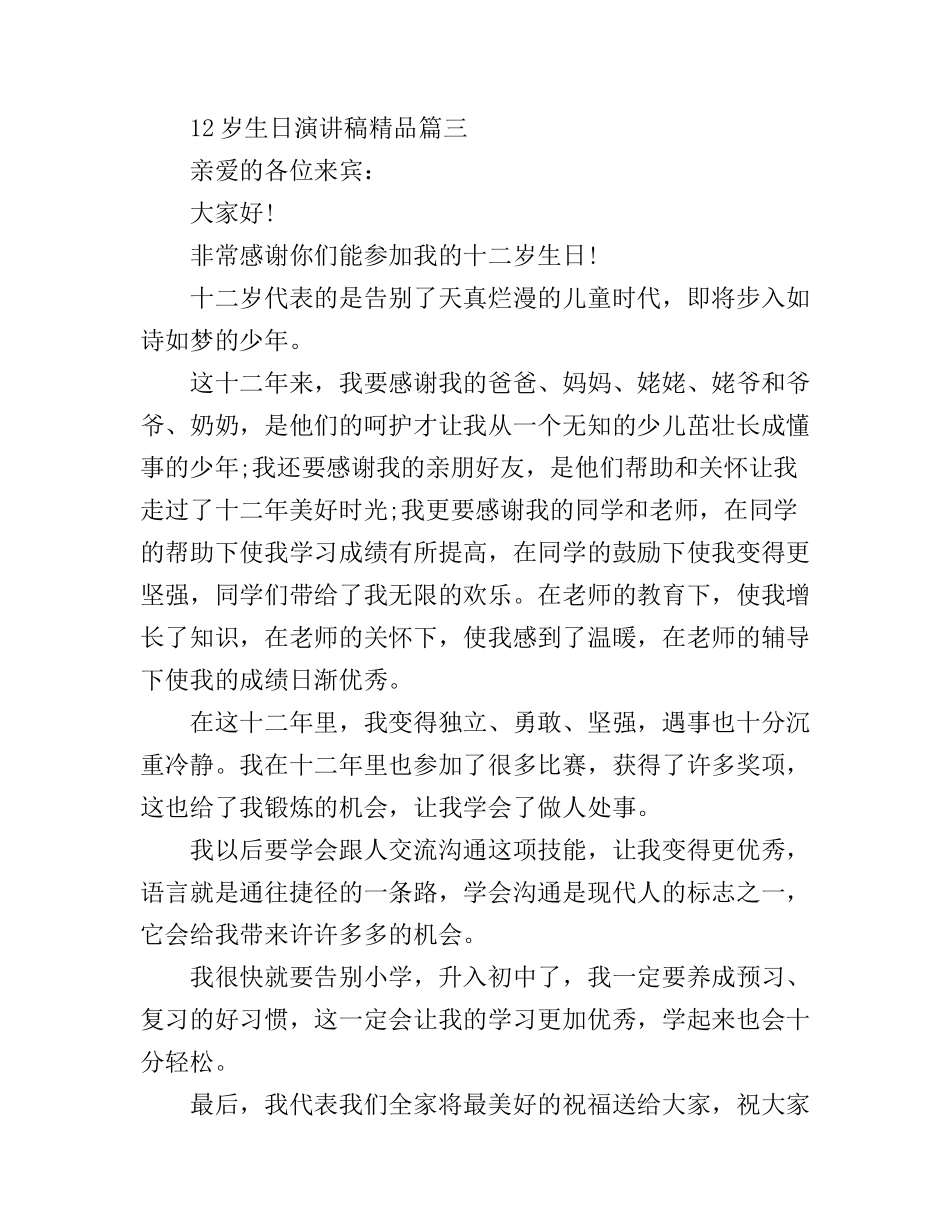 12岁生日演讲稿精品篇三

亲爱的各位来宾：

大家好!

非常感谢你们能参加我的十二岁生日!

十二岁代表的是告别了天真烂漫的儿童时代，即将步入如诗如梦的少年。

这十二年来，我要感谢我的爸爸、妈妈、姥姥、姥爷和爷爷、奶奶，是他们的呵护才让我从一个无知的少儿茁壮长成懂事的少年;我还要感谢我的亲朋好友，是他们帮助和关怀让我走过了十二年美好时光;我更要感谢我的同学和老师，在同学的帮助下使我学习成绩有所提高，在同学的鼓励下使我变得更坚强，同学们带给了我无限的欢乐。在老师的教育下，使我增长了知识，在老师的关怀下，使我感到了温暖，在老师的辅导下使我的成绩日渐优秀。

在这十二年里，我变得独立、勇敢、坚强，遇事也十分沉重冷静。我在十二年里也参加了很多比赛，获得了许多奖项，这也给了我锻炼的机会，让我学会了做人处事。

我以后要学会跟人交流沟通这项技能，让我变得更优秀，语言就是通往捷径的一条路，学会沟通是现代人的标志之一，它会给我带来许许多多的机会。

我很快就要告别小学，升入初中了，我一定要养成预习、复习的好习惯，这一定会让我的学习更加优秀，学起来也会十分轻松。

最后，我代表我们全家将最美好的祝福送给大家，祝大家